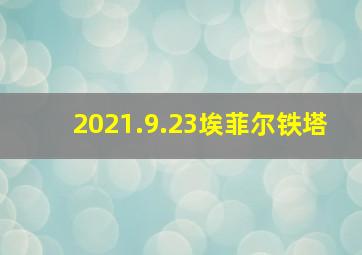 2021.9.23埃菲尔铁塔